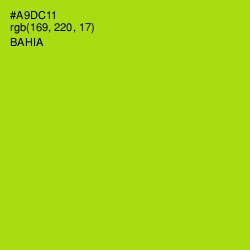 #A9DC11
rgb(169, 220, 17)
BAHIA